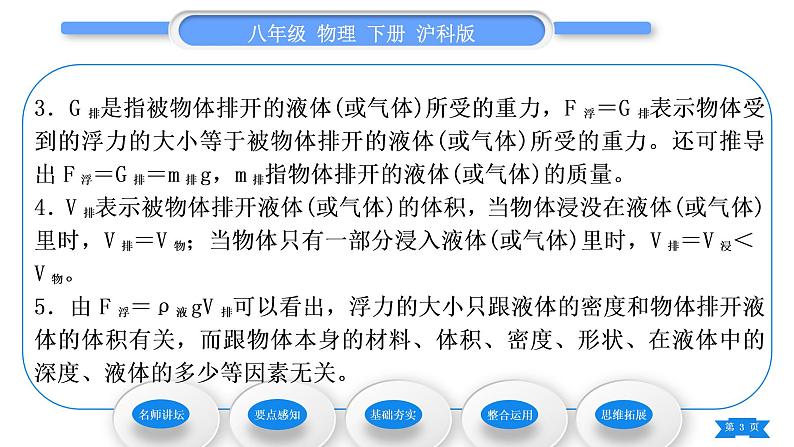 八年级 物理 下册 沪科版

3．$G_{排}$是指被物体排开的液体(或气体)所受的重力，$F_{浮}=G_{排}$表示物体受到的浮力的大小等于被物体排开的液体(或气体)所受的重力。还可推导出$F_{浮}=G_{排}=m_{排}g$，$m_{排}$指物体排开的液体(或气体)的质量。
4．$V_{排}$表示被物体排开液体(或气体)的体积，当物体浸没在液体(或气体)里时，$V_{排}=V_{物}$；当物体只有一部分浸入液体(或气体)里时，$V_{排}=V_{浸}<V_{物}$。
5．由$F_{浮}=\rho_{液}gV_{排}$可以看出，浮力的大小只跟液体的密度和物体排开液体的体积有关，而跟物体本身的材料、体积、密度、形状、在液体中的深度、液体的多少等因素无关。

名师讲坛
要点感知
基础夯实
整合运用
思维拓展
第 3 页